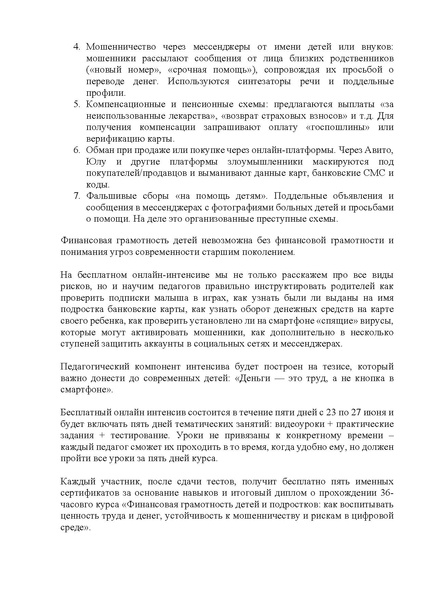 4. Мошенничество через мессенджеры от имени детей или внуков: мошенники рассылают сообщения от лица близких родственников («новый номер», «срочная помощь»), сопровождая их просьбой о переводе денег. Используются синтезаторы речи и поддельные профили.
5. Компенсационные и пенсионные схемы: предлагаются выплаты «за неиспользованные лекарства», «возврат страховых взносов» и т.д. Для получения компенсации запрашивают оплату «госпошлины» или верификацию карты.
6. Обман при продаже или покупке через онлайн-платформы. Через Авито, Юлу и другие платформы злоумышленники маскируются под покупателей/продавцов и выманивают данные карт, банковские СМС и коды.
7. Фальшивые сборы «на помощь детям». Поддельные объявления и сообщения в мессенджерах с фотографиями больных детей и просьбами о помощи. На деле это организованные преступные схемы.

Финансовая грамотность детей невозможна без финансовой грамотности и понимания угроз современности старшим поколением.

На бесплатном онлайн-интенсиве мы не только расскажем про все виды рисков, но и научим педагогов правильно инструктировать родителей как проверить подписки малыша в играх, как узнать были ли выданы на имя подростка банковские карты, как узнать оборот денежных средств на карте своего ребенка, как проверить установлено ли на смартфоне «спящие» вирусы, которые могут активировать мошенники, как дополнительно в несколько ступеней защитить аккаунты в социальных сетях и мессенджерах.

Педагогический компонент интенсива будет построен на тезисе, который важно донести до современных детей: «Деньги — это труд, а не кнопка в смартфоне».

Бесплатный онлайн интенсив состоится в течение пяти дней с 23 по 27 июня и будет включать пять дней тематических занятий: видеоуроки + практические задания + тестирование. Уроки не привязаны к конкретному времени – каждый педагог сможет их проходить в то время, когда удобно ему, но должен пройти все уроки за пять дней курса.

Каждый участник, после сдачи тестов, получит бесплатно пять именных сертификатов за основание навыков и итоговый диплом о прохождении 36-часового курса «Финансовая грамотность детей и подростков: как воспитывать ценность труда и денег, устойчивость к мошенничеству и рискам в цифровой среде».